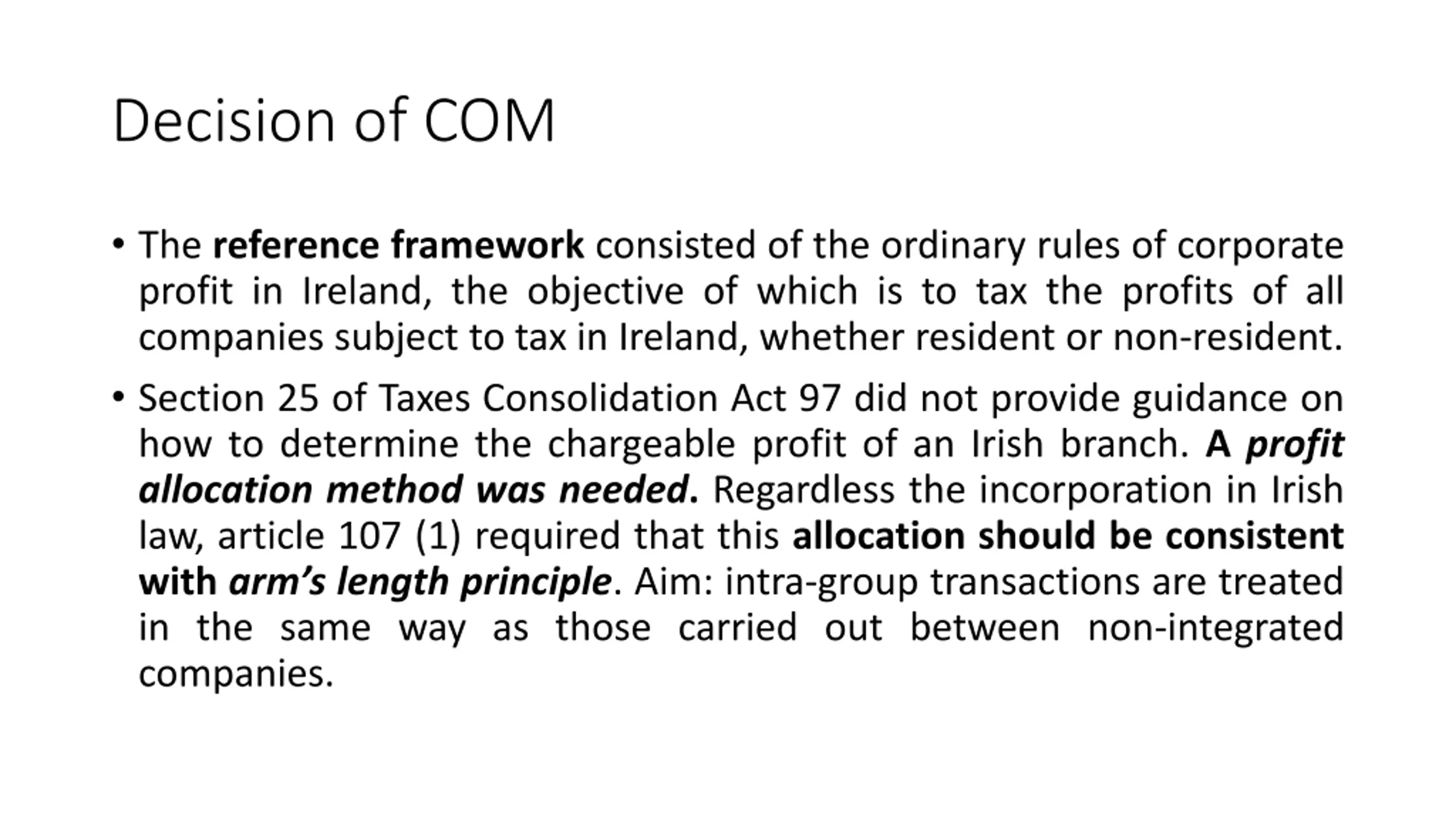 Decision of COM

• The reference framework consisted of the ordinary rules of corporate profit in Ireland, the objective of which is to tax the profits of all companies subject to tax in Ireland, whether resident or non-resident.

• Section 25 of Taxes Consolidation Act 97 did not provide guidance on how to determine the chargeable profit of an Irish branch. A profit allocation method was needed. Regardless the incorporation in Irish law, article 107 (1) required that this allocation should be consistent with arm's length principle. Aim: intra-group transactions are treated in the same way as those carried out between non-integrated companies.